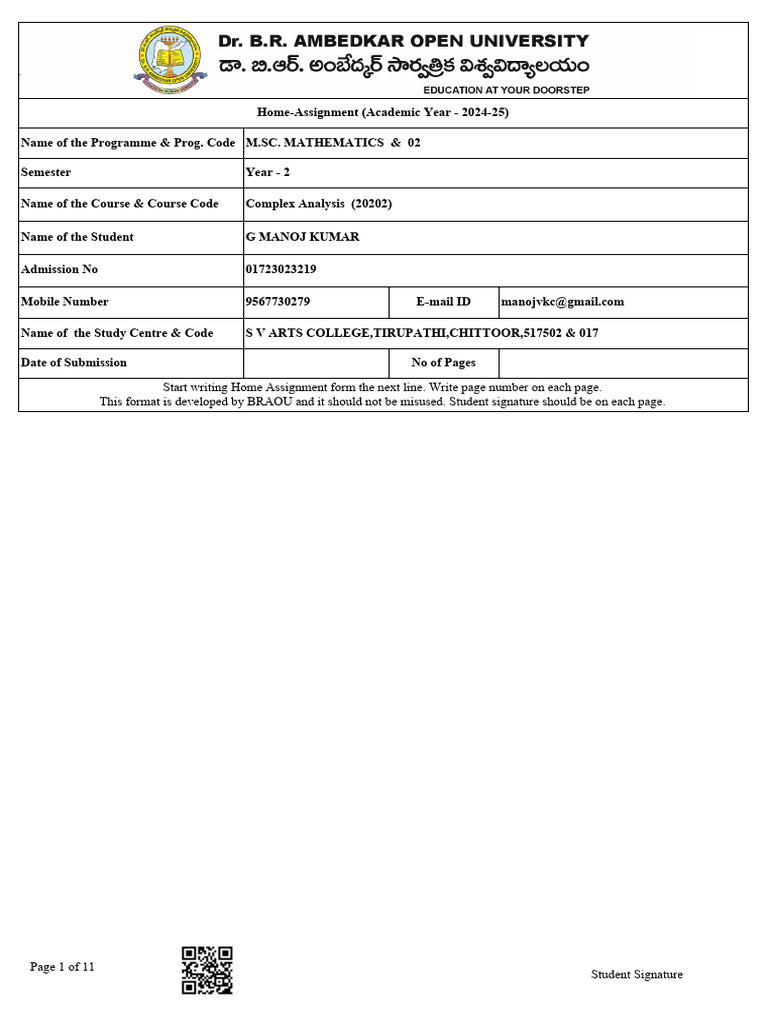 Dr. B.R. AMBEDKAR OPEN UNIVERSITY
డా. బి.ఆర్. అంబేద్కర్ సార్వత్రిక విశ్వవిద్యాలయం
EDUCATION AT YOUR DOORSTEP

Home-Assignment (Academic Year - 2024-25)

| Name of the Programme & Prog. Code | M.SC. MATHEMATICS & 02 | | |
|---|---|---|---|
| Semester | Year - 2 | | |
| Name of the Course & Course Code | Complex Analysis (20202) | | |
| Name of the Student | G MANOJ KUMAR | | |
| Admission No | 01723023219 | | |
| Mobile Number | 9567730279 | E-mail ID | manojvkc@gmail.com |
| Name of the Study Centre & Code | S V ARTS COLLEGE,TIRUPATHI,CHITTOOR,517502 & 017 | | |
| Date of Submission | | No of Pages | |

Start writing Home Assignment form the next line. Write page number on each page.
This format is developed by BRAOU and it should not be misused. Student signature should be on each page.

Page 1 of 11

Student Signature